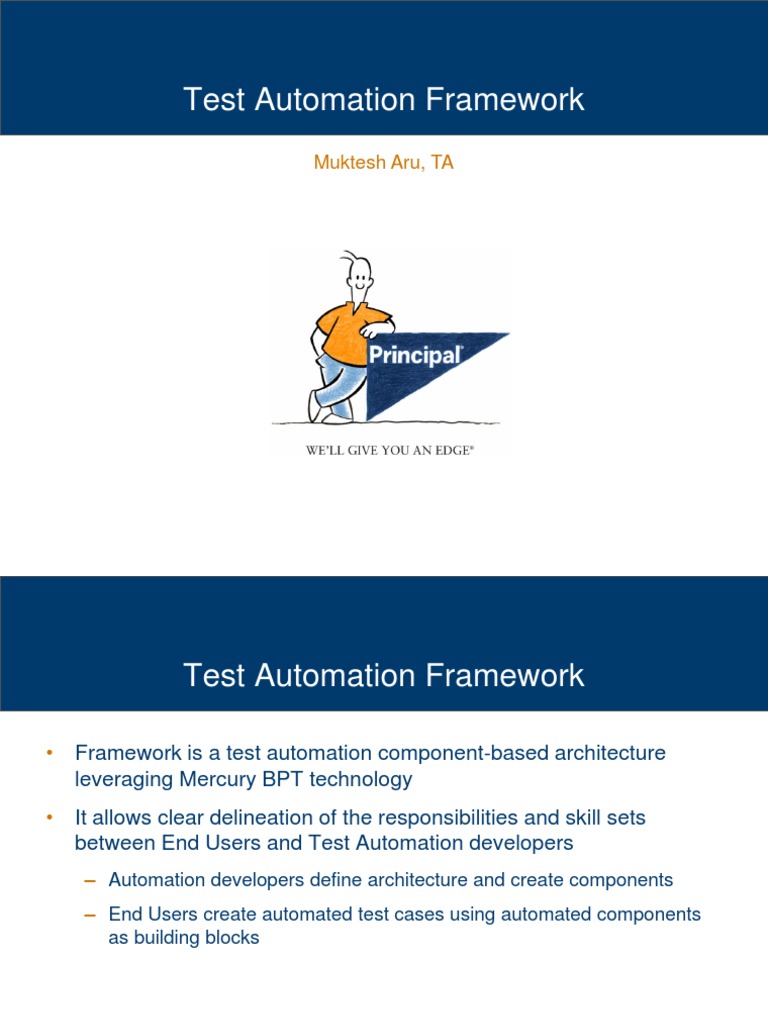 Test Automation Framework

Muktesh Aru, TA

Principal®

WE'LL GIVE YOU AN EDGE®

Test Automation Framework

• Framework is a test automation component-based architecture leveraging Mercury BPT technology

• It allows clear delineation of the responsibilities and skill sets between End Users and Test Automation developers

– Automation developers define architecture and create components

– End Users create automated test cases using automated components as building blocks